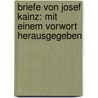 briefe von josef kainz: mit einem vorwort herausgegeben